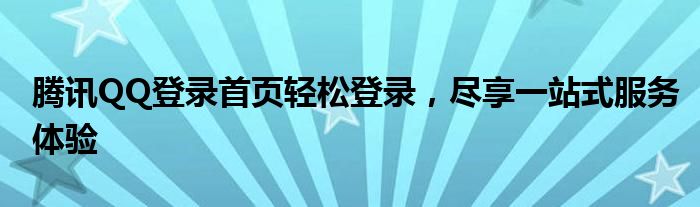 腾讯QQ登录首页轻松登录，尽享一站式服务体验